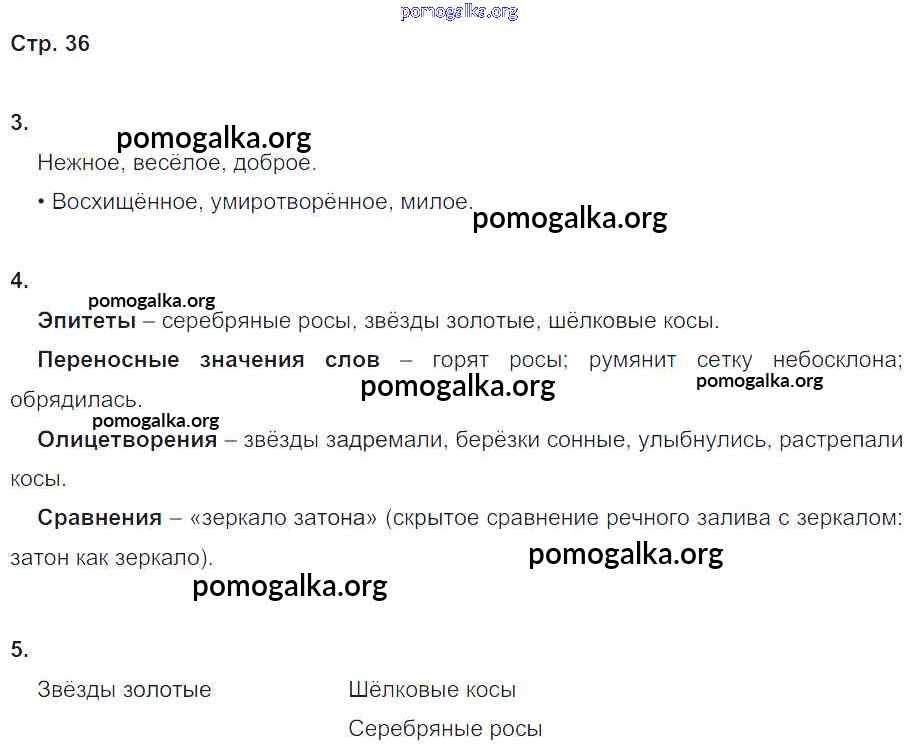 Стр. 36

3.

Нежное, весёлое, доброе.

• Восхищённое, умиротворённое, милое.

4.

Эпитеты – серебряные росы, звёзды золотые, шёлковые косы.

Переносные значения слов – горят росы; румянит сетку небосклона; обрядилась.

Олицетворения – звёзды задремали, берёзки сонные, улыбнулись, растрепали косы.

Сравнения – «зеркало затона» (скрытое сравнение речного залива с зеркалом: затон как зеркало).

5.

Звёзды золотые

Шёлковые косы

Серебряные росы

pomogalka.org